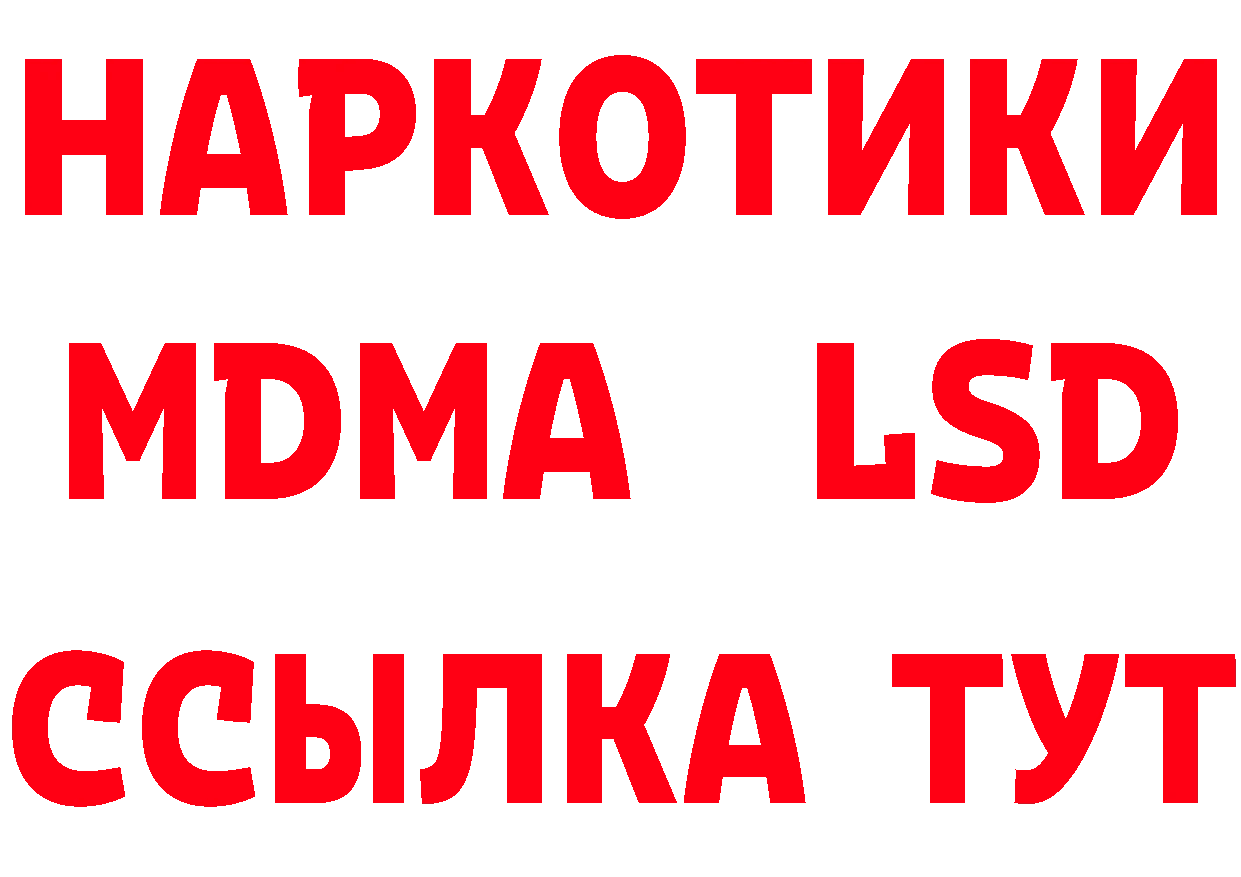 НАРКОТИКИ
MDMA LSD
ССЫЛКА ТУТ